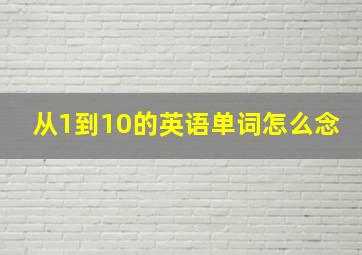 从1到10的英语单词怎么念